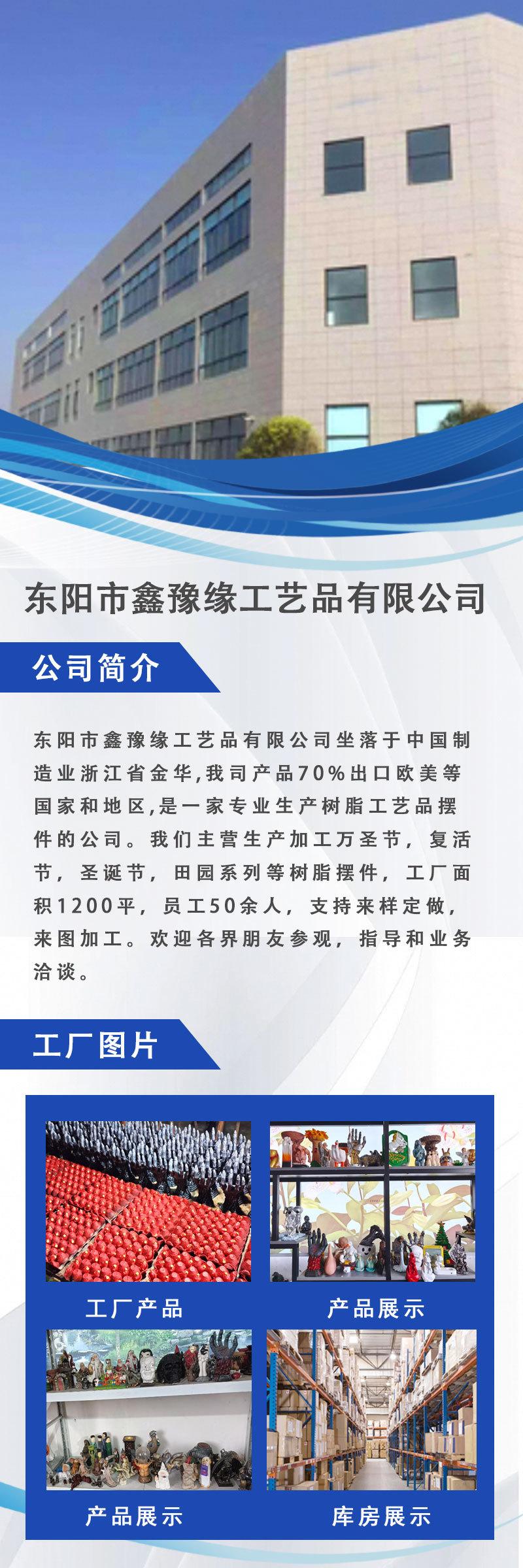 东阳市鑫豫缘工艺品有限公司

公司简介

东阳市鑫豫缘工艺品有限公司坐落于中国制造业浙江省金华,我司产品70%出口欧美等国家和地区,是一家专业生产树脂工艺品摆件的公司。我们主营生产加工万圣节，复活节，圣诞节，田园系列等树脂摆件，工厂面积1200平，员工50余人，支持来样定做，来图加工。欢迎各界朋友参观，指导和业务洽谈。

工厂图片

工厂产品

产品展示

产品展示

库房展示